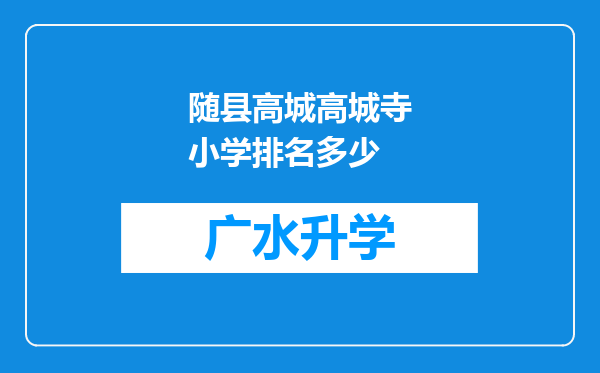 随县高城高城寺小学排名多少

广水升学